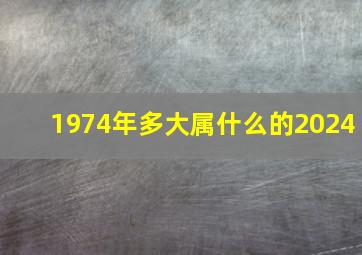 1974年多大属什么的2024